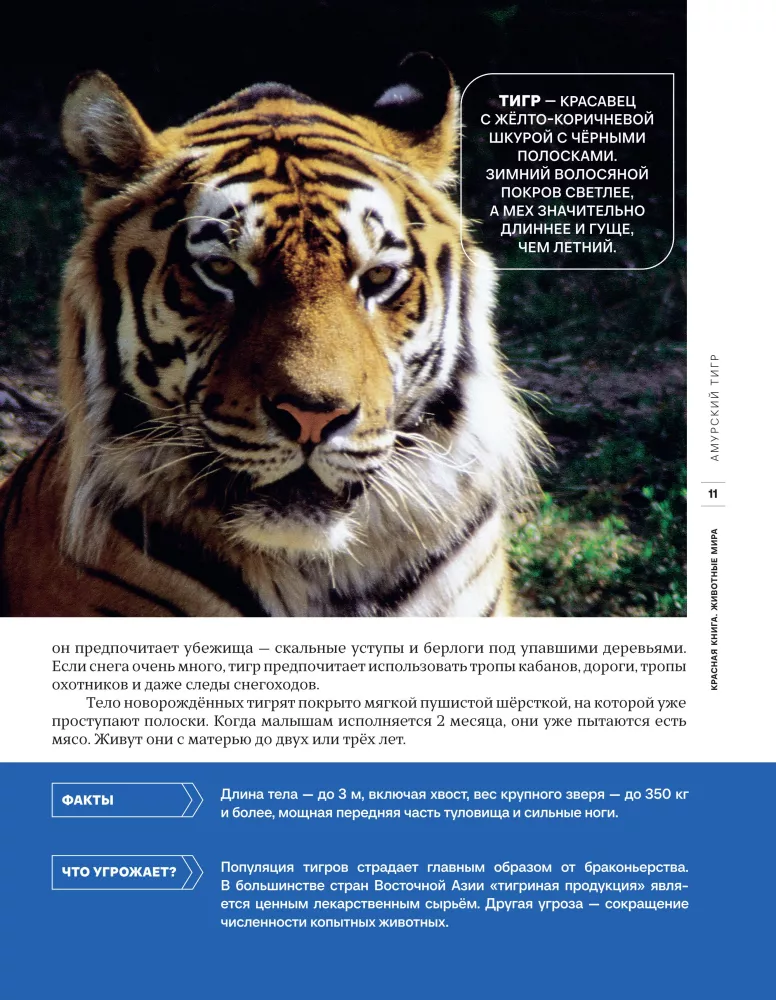 ТИГР — КРАСАВЕЦ С ЖЁЛТО-КОРИЧНЕВОЙ ШКУРОЙ С ЧЁРНЫМИ ПОЛОСКАМИ. ЗИМНИЙ ВОЛОСЯНОЙ ПОКРОВ СВЕТЛЕЕ, А МЕХ ЗНАЧИТЕЛЬНО ДЛИННЕЕ И ГУЩЕ, ЧЕМ ЛЕТНИЙ.

АМУРСКИЙ ТИГР

11

КРАСНАЯ КНИГА. ЖИВОТНЫЕ МИРА

он предпочитает убежища — скальные уступы и берлоги под упавшими деревьями. Если снега очень много, тигр предпочитает использовать тропы кабанов, дороги, тропы охотников и даже следы снегоходов.

Тело новорождённых тигрят покрыто мягкой пушистой шёрсткой, на которой уже проступают полоски. Когда малышам исполняется 2 месяца, они уже пытаются есть мясо. Живут они с матерью до двух или трёх лет.

ФАКТЫ

Длина тела — до 3 м, включая хвост, вес крупного зверя — до 350 кг и более, мощная передняя часть туловища и сильные ноги.

ЧТО УГРОЖАЕТ?

Популяция тигров страдает главным образом от браконьерства. В большинстве стран Восточной Азии «тигриная продукция» является ценным лекарственным сырьём. Другая угроза — сокращение численности копытных животных.